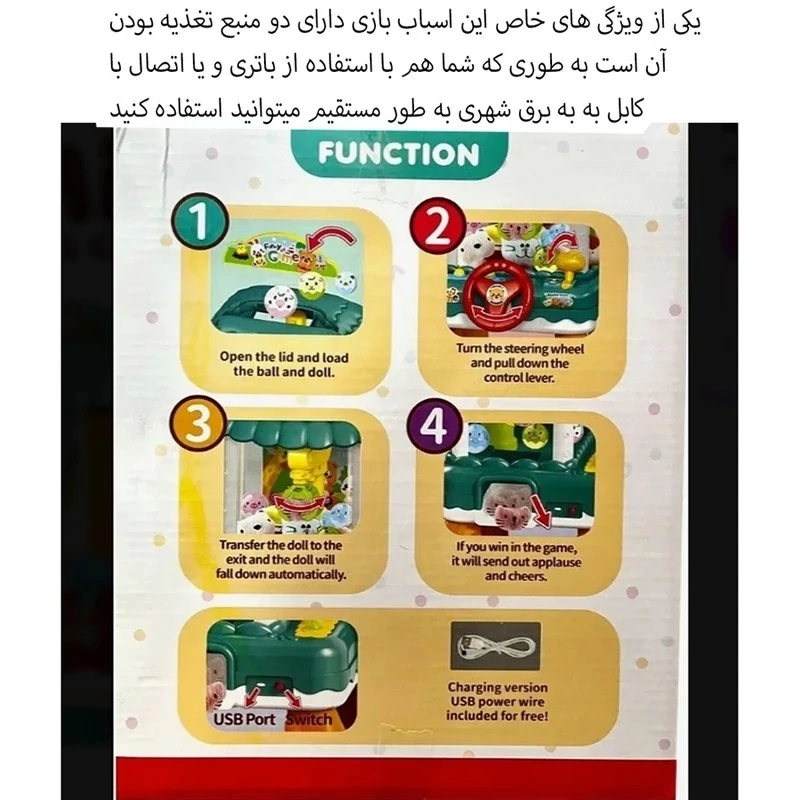 یکی از ویژگی های خاص این اسباب بازی دارای دو منبع تغذیه بودن آن است به طوری که شما هم با استفاده از باتری و یا اتصال با کابل به به برق شهری به طور مستقیم میتوانید استفاده کنید

FUNCTION

1
Open the lid and load the ball and doll.

2
Turn the steering wheel and pull down the control lever.

3
Transfer the doll to the exit and the doll will fall down automatically.

4
If you win in the game, it will send out applause and cheers.

USB Port Switch

Charging version USB power wire included for free!